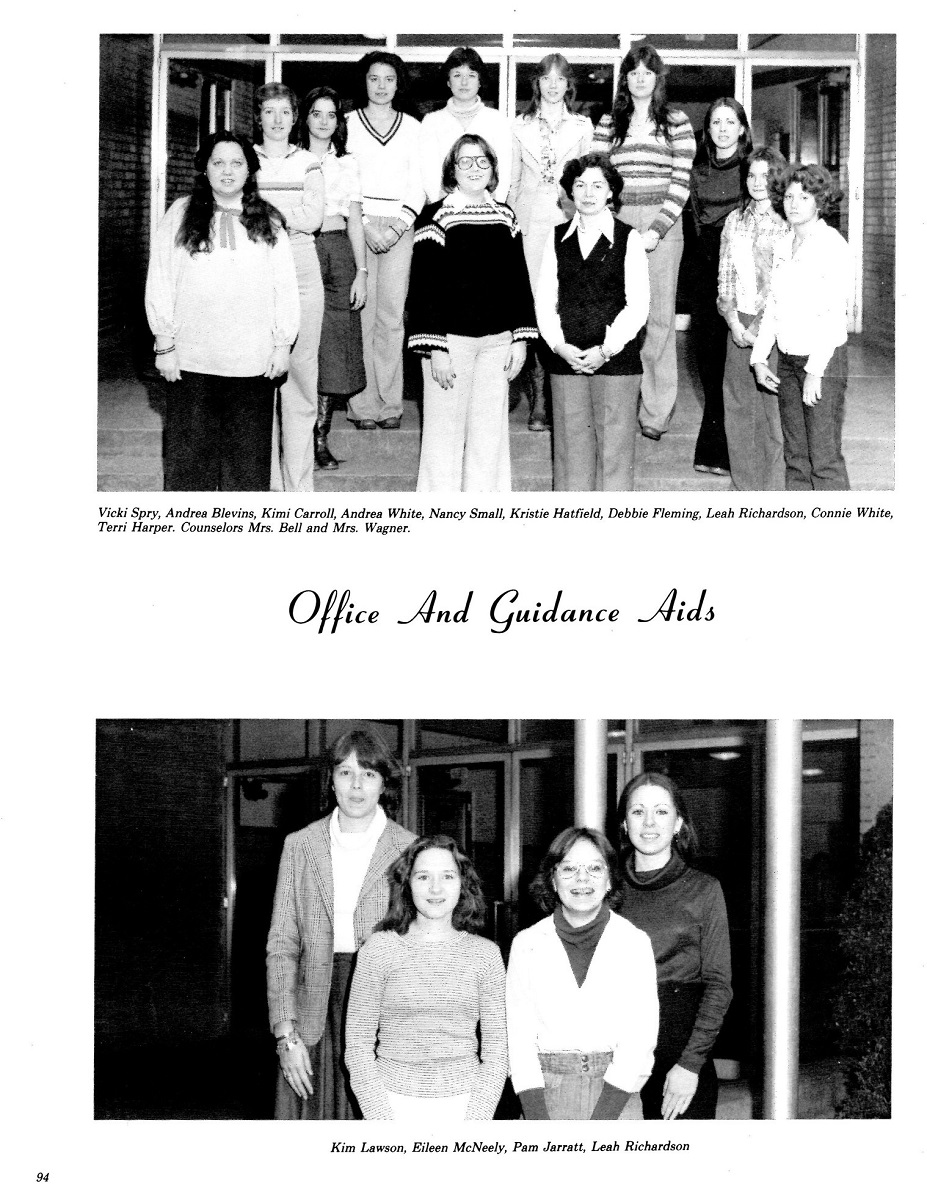 Vicki Spry, Andrea Blevins, Kimi Carroll, Andrea White, Nancy Small, Kristie Hatfield, Debbie Fleming, Leah Richardson, Connie White, Terri Harper. Counselors Mrs. Bell and Mrs. Wagner.

Office And Guidance Aids

Kim Lawson, Eileen McNeely, Pam Jarratt, Leah Richardson

94